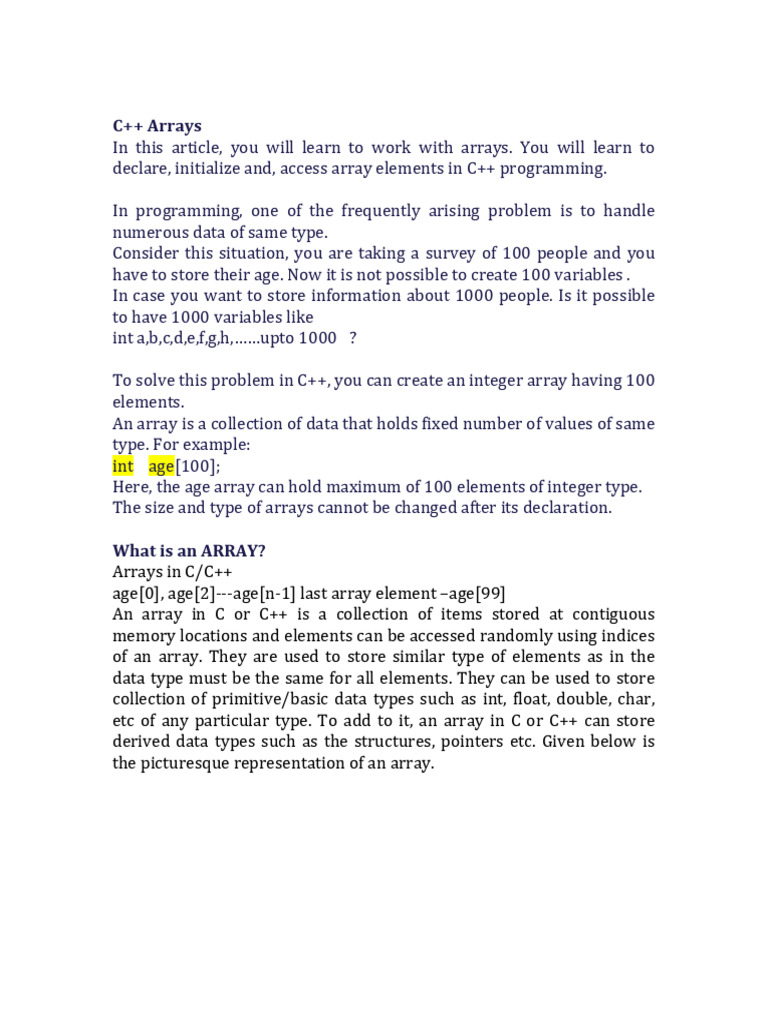 C++ Arrays
In this article, you will learn to work with arrays. You will learn to declare, initialize and, access array elements in C++ programming.

In programming, one of the frequently arising problem is to handle numerous data of same type.
Consider this situation, you are taking a survey of 100 people and you have to store their age. Now it is not possible to create 100 variables .
In case you want to store information about 1000 people. Is it possible to have 1000 variables like
int a,b,c,d,e,f,g,h,……upto 1000 ?

To solve this problem in C++, you can create an integer array having 100 elements.
An array is a collection of data that holds fixed number of values of same type. For example:
int age[100];
Here, the age array can hold maximum of 100 elements of integer type.
The size and type of arrays cannot be changed after its declaration.

What is an ARRAY?
Arrays in C/C++
age[0], age[2]---age[n-1] last array element –age[99]
An array in C or C++ is a collection of items stored at contiguous memory locations and elements can be accessed randomly using indices of an array. They are used to store similar type of elements as in the data type must be the same for all elements. They can be used to store collection of primitive/basic data types such as int, float, double, char, etc of any particular type. To add to it, an array in C or C++ can store derived data types such as the structures, pointers etc. Given below is the picturesque representation of an array.